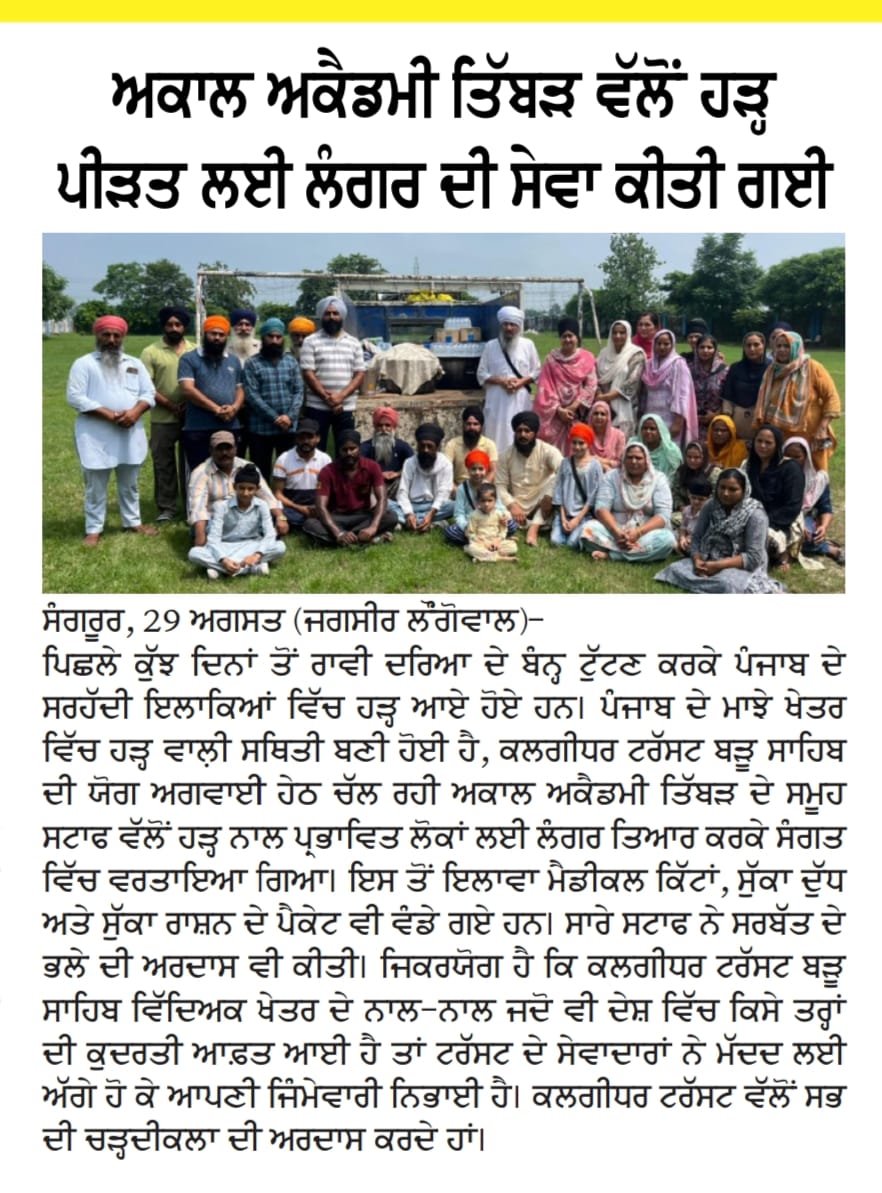 ਅਕਾਲ ਅਕੈਡਮੀ ਤਿੱਬੜ ਵੱਲੋਂ ਹੜ੍ਹ ਪੀੜਤ ਲਈ ਲੰਗਰ ਦੀ ਸੇਵਾ ਕੀਤੀ ਗਈ

ਸੰਗਰੂਰ, 29 ਅਗਸਤ (ਜਗਸੀਰ ਲੌਂਗੋਵਾਲ)– ਪਿਛਲੇ ਕੁੱਝ ਦਿਨਾਂ ਤੋਂ ਰਾਵੀ ਦਰਿਆ ਦੇ ਬੰਨ੍ਹ ਟੁੱਟਣ ਕਰਕੇ ਪੰਜਾਬ ਦੇ ਸਰਹੱਦੀ ਇਲਾਕਿਆਂ ਵਿੱਚ ਹੜ੍ਹ ਆਏ ਹੋਏ ਹਨ। ਪੰਜਾਬ ਦੇ ਮਾਝੇ ਖੇਤਰ ਵਿੱਚ ਹੜ੍ਹ ਵਾਲ਼ੀ ਸਥਿਤੀ ਬਣੀ ਹੋਈ ਹੈ, ਕਲਗੀਧਰ ਟਰੱਸਟ ਬੜੂ ਸਾਹਿਬ ਦੀ ਯੋਗ ਅਗਵਾਈ ਹੇਠ ਚੱਲ ਰਹੀ ਅਕਾਲ ਅਕੈਡਮੀ ਤਿੱਬੜ ਦੇ ਸਮੂਹ ਸਟਾਫ ਵੱਲੋਂ ਹੜ੍ਹ ਨਾਲ ਪ੍ਰਭਾਵਿਤ ਲੋਕਾਂ ਲਈ ਲੰਗਰ ਤਿਆਰ ਕਰਕੇ ਸੰਗਤ ਵਿੱਚ ਵਰਤਾਇਆ ਗਿਆ। ਇਸ ਤੋਂ ਇਲਾਵਾ ਮੈਡੀਕਲ ਕਿੱਟਾਂ, ਸੁੱਕਾ ਦੁੱਧ ਅਤੇ ਸੁੱਕਾ ਰਾਸ਼ਨ ਦੇ ਪੈਕੇਟ ਵੀ ਵੰਡੇ ਗਏ ਹਨ। ਸਾਰੇ ਸਟਾਫ ਨੇ ਸਰਬੱਤ ਦੇ ਭਲੇ ਦੀ ਅਰਦਾਸ ਵੀ ਕੀਤੀ। ਜਿਕਰਯੋਗ ਹੈ ਕਿ ਕਲਗੀਧਰ ਟਰੱਸਟ ਬੜੂ ਸਾਹਿਬ ਵਿੱਦਿਅਕ ਖੇਤਰ ਦੇ ਨਾਲ–ਨਾਲ ਜਦੋਂ ਵੀ ਦੇਸ਼ ਵਿੱਚ ਕਿਸੇ ਤਰ੍ਹਾਂ ਦੀ ਕੁਦਰਤੀ ਆਫ਼ਤ ਆਈ ਹੈ ਤਾਂ ਟਰੱਸਟ ਦੇ ਸੇਵਾਦਾਰਾਂ ਨੇ ਮੱਦਦ ਲਈ ਅੱਗੇ ਹੋ ਕੇ ਆਪਣੀ ਜਿੰਮੇਵਾਰੀ ਨਿਭਾਈ ਹੈ। ਕਲਗੀਧਰ ਟਰੱਸਟ ਵੱਲੋਂ ਸਭ ਦੀ ਚੜ੍ਹਦੀਕਲਾ ਦੀ ਅਰਦਾਸ ਕਰਦੇ ਹਾਂ।